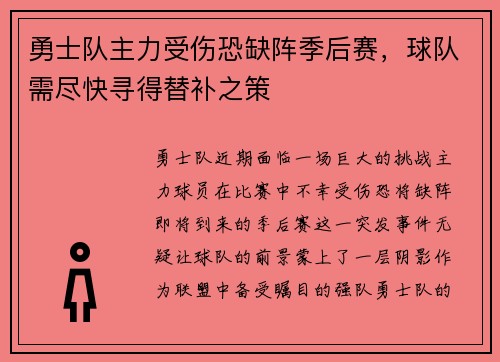 勇士队主力受伤恐缺阵季后赛，球队需尽快寻得替补之策

勇士队近期面临一场巨大的挑战主力球员在比赛中不幸受伤恐将缺阵即将到来的季后赛这一突发事件无疑让球队的前景蒙上了一层阴影作为联盟中备受瞩目的强队勇士队的